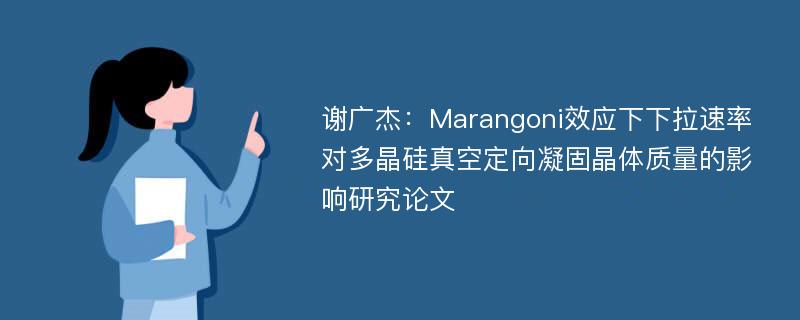 谢广杰：Marangoni效应下下拉速率对多晶硅真空定向凝固晶体质量的影响研究论文